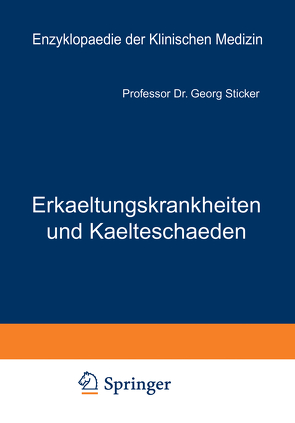 Enzyklopaedie der Klinischen Medizin

Professor Dr. Georg Sticker

Erkaeltungskrankheiten und Kaelteschaeden

Springer